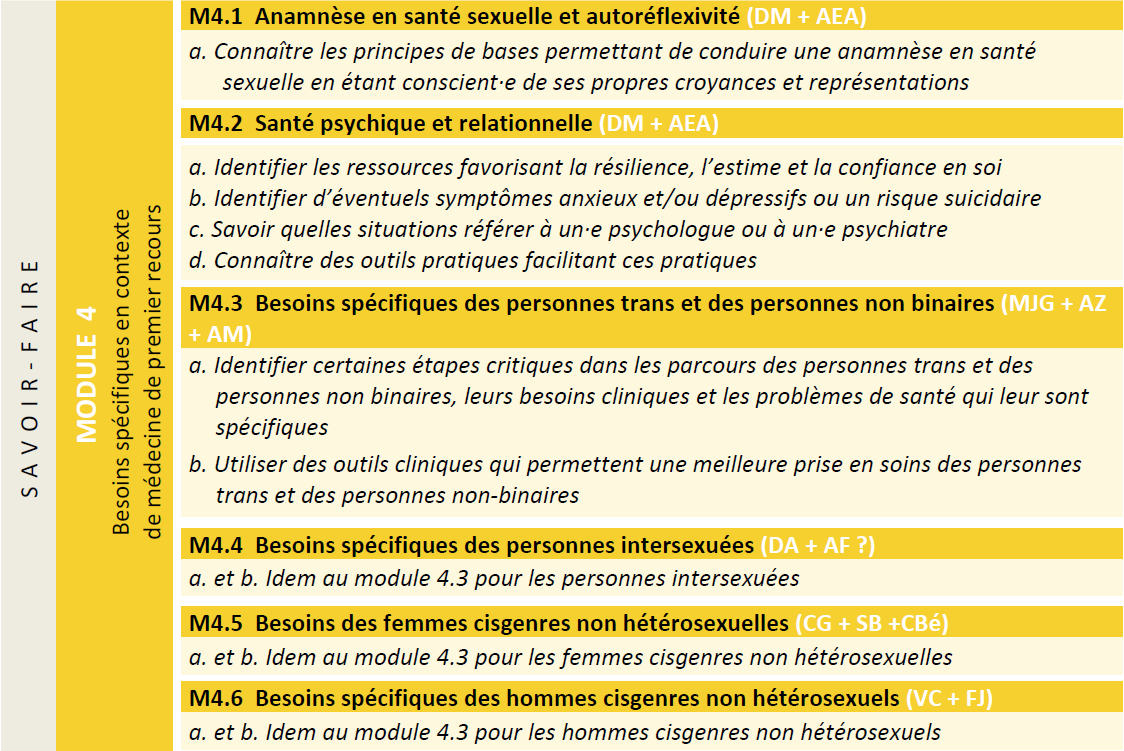 SAVOIR - FAIRE

MODULE 4
Besoins spécifiques en contexte de médecine de premier recours

M4.1 Anamnèse en santé sexuelle et autoréflexivité (DM + AEA)

a. Connaître les principes de bases permettant de conduire une anamnèse en santé sexuelle en étant conscient·e de ses propres croyances et représentations

M4.2 Santé psychique et relationnelle (DM + AEA)

a. Identifier les ressources favorisant la résilience, l'estime et la confiance en soi
b. Identifier d'éventuels symptômes anxieux et/ou dépressifs ou un risque suicidaire
c. Savoir quelles situations référer à un·e psychologue ou à un·e psychiatre
d. Connaître des outils pratiques facilitant ces pratiques

M4.3 Besoins spécifiques des personnes trans et des personnes non binaires (MJG + AZ + AM)

a. Identifier certaines étapes critiques dans les parcours des personnes trans et des personnes non binaires, leurs besoins cliniques et les problèmes de santé qui leur sont spécifiques
b. Utiliser des outils cliniques qui permettent une meilleure prise en soins des personnes trans et des personnes non-binaires

M4.4 Besoins spécifiques des personnes intersexuées (DA + AF ?)

a. et b. Idem au module 4.3 pour les personnes intersexuées

M4.5 Besoins des femmes cisgenres non hétérosexuelles (CG + SB +CBé)

a. et b. Idem au module 4.3 pour les femmes cisgenres non hétérosexuelles

M4.6 Besoins spécifiques des hommes cisgenres non hétérosexuels (VC + FJ)

a. et b. Idem au module 4.3 pour les hommes cisgenres non hétérosexuels